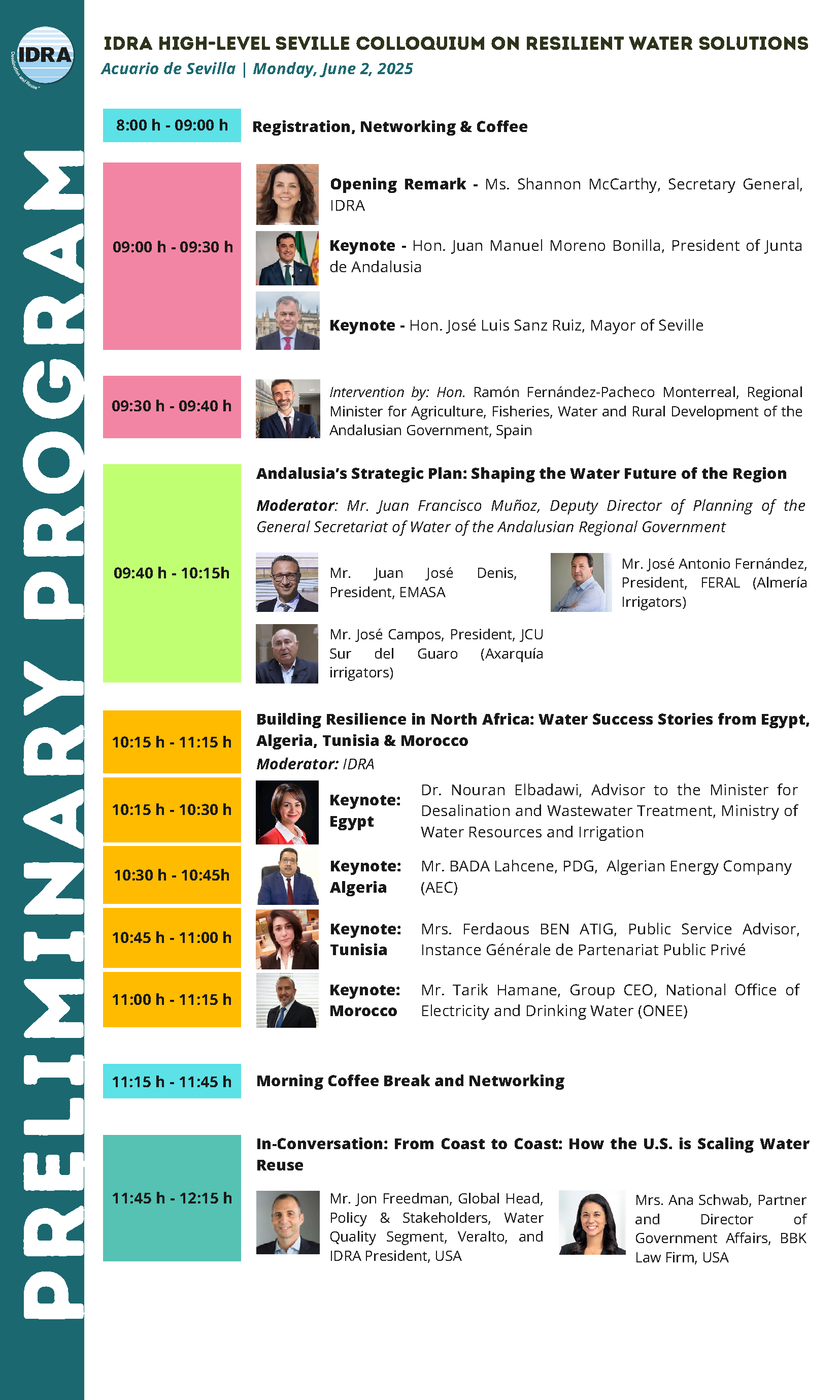 IDRA
Desalination and Reuse

PRELIMINARY PROGRAM

IDRA HIGH-LEVEL SEVILLE COLLOQUIUM ON RESILIENT WATER SOLUTIONS
Acuario de Sevilla | Monday, June 2, 2025

8:00 h - 09:00 h
Registration, Networking & Coffee

09:00 h - 09:30 h
Opening Remark - Ms. Shannon McCarthy, Secretary General, IDRA

Keynote - Hon. Juan Manuel Moreno Bonilla, President of Junta de Andalusia

Keynote - Hon. José Luis Sanz Ruiz, Mayor of Seville

09:30 h - 09:40 h
Intervention by: Hon. Ramón Fernández-Pacheco Monterreal, Regional Minister for Agriculture, Fisheries, Water and Rural Development of the Andalusian Government, Spain

09:40 h - 10:15h
Andalusia's Strategic Plan: Shaping the Water Future of the Region

Moderator: Mr. Juan Francisco Muñoz, Deputy Director of Planning of the General Secretariat of Water of the Andalusian Regional Government

Mr. Juan José Denis, President, EMASA

Mr. José Antonio Fernández, President, FERAL (Almería Irrigators)

Mr. José Campos, President, JCU Sur del Guaro (Axarquía irrigators)

10:15 h - 11:15 h
Building Resilience in North Africa: Water Success Stories from Egypt, Algeria, Tunisia & Morocco
Moderator: IDRA

10:15 h - 10:30 h
Keynote: Egypt
Dr. Nouran Elbadawi, Advisor to the Minister for Desalination and Wastewater Treatment, Ministry of Water Resources and Irrigation

10:30 h - 10:45h
Keynote: Algeria
Mr. BADA Lahcene, PDG, Algerian Energy Company (AEC)

10:45 h - 11:00 h
Keynote: Tunisia
Mrs. Ferdaous BEN ATIG, Public Service Advisor, Instance Générale de Partenariat Public Privé

11:00 h - 11:15 h
Keynote: Morocco
Mr. Tarik Hamane, Group CEO, National Office of Electricity and Drinking Water (ONEE)

11:15 h - 11:45 h
Morning Coffee Break and Networking

11:45 h - 12:15 h
In-Conversation: From Coast to Coast: How the U.S. is Scaling Water Reuse

Mr. Jon Freedman, Global Head, Policy & Stakeholders, Water Quality Segment, Veralto, and IDRA President, USA

Mrs. Ana Schwab, Partner and Director of Government Affairs, BBK Law Firm, USA